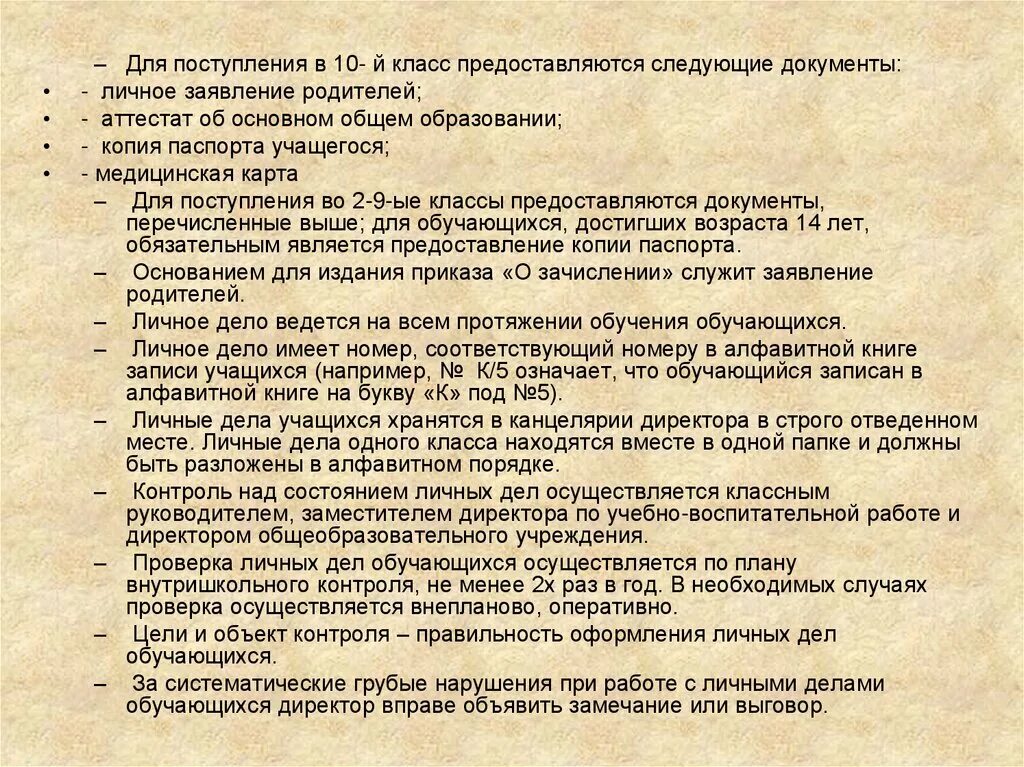 – Для поступления в 10- й класс предоставляются следующие документы:
• - личное заявление родителей;
• - аттестат об основном общем образовании;
• - копия паспорта учащегося;
• - медицинская карта
– Для поступления во 2-9-ые классы предоставляются документы, перечисленные выше; для обучающихся, достигших возраста 14 лет, обязательным является предоставление копии паспорта.
– Основанием для издания приказа «О зачислении» служит заявление родителей.
– Личное дело ведется на всем протяжении обучения обучающихся.
– Личное дело имеет номер, соответствующий номеру в алфавитной книге записи учащихся (например, № К/5 означает, что обучающийся записан в алфавитной книге на букву «К» под №5).
– Личные дела учащихся хранятся в канцелярии директора в строго отведенном месте. Личные дела одного класса находятся вместе в одной папке и должны быть разложены в алфавитном порядке.
– Контроль над состоянием личных дел осуществляется классным руководителем, заместителем директора по учебно-воспитательной работе и директором общеобразовательного учреждения.
– Проверка личных дел обучающихся осуществляется по плану внутришкольного контроля, не менее 2х раз в год. В необходимых случаях проверка осуществляется внепланово, оперативно.
– Цели и объект контроля – правильность оформления личных дел обучающихся.
– За систематические грубые нарушения при работе с личными делами обучающихся директор вправе объявить замечание или выговор.